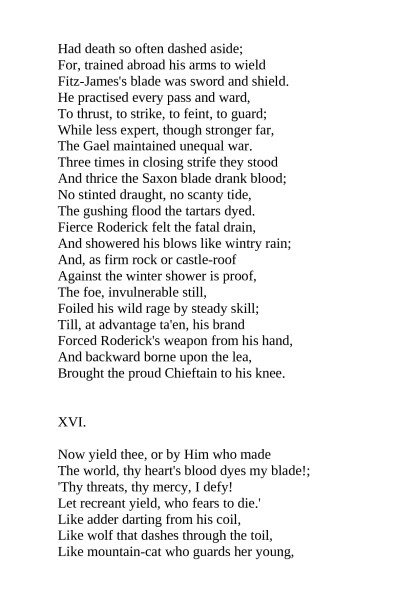 Had death so often dashed aside;
For, trained abroad his arms to wield
Fitz-James's blade was sword and shield.
He practised every pass and ward,
To thrust, to strike, to feint, to guard;
While less expert, though stronger far,
The Gael maintained unequal war.
Three times in closing strife they stood
And thrice the Saxon blade drank blood;
No stinted draught, no scanty tide,
The gushing flood the tartars dyed.
Fierce Roderick felt the fatal drain,
And showered his blows like wintry rain;
And, as firm rock or castle-roof
Against the winter shower is proof,
The foe, invulnerable still,
Foiled his wild rage by steady skill;
Till, at advantage ta'en, his brand
Forced Roderick's weapon from his hand,
And backward borne upon the lea,
Brought the proud Chieftain to his knee.

XVI.

Now yield thee, or by Him who made
The world, thy heart's blood dyes my blade!;
'Thy threats, thy mercy, I defy!
Let recreant yield, who fears to die.'
Like adder darting from his coil,
Like wolf that dashes through the toil,
Like mountain-cat who guards her young,